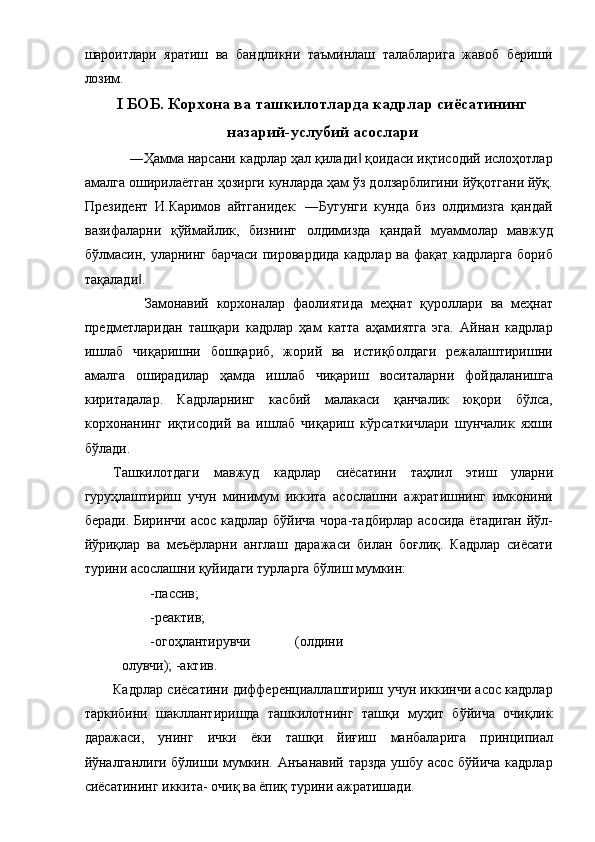 шароитлари яратиш ва бандликни таъминлаш талабларига жавоб бериши лозим.

I БОБ. Корхона ва ташкилотларда кадрлар сиёсатининг назарий-услубий асослари

―Ҳамма нарсани кадрлар ҳал қилади‖ қоидаси иқтисодий ислоҳотлар амалга оширилаётган ҳозирги кунларда ҳам ўз долзарблигини йўқотгани йўқ. Президент И.Каримов айтганидек: ―Бугунги кунда биз олдимизга қандай вазифаларни қўймайлик, бизнинг олдимизда қандай муаммолар мавжуд бўлмасин, уларнинг барчаси пировардида кадрлар ва фақат кадрларга бориб тақалади‖.

Замонавий корхоналар фаолиятида меҳнат қуроллари ва меҳнат предметларидан ташқари кадрлар ҳам катта аҳамиятга эга. Айнан кадрлар ишлаб чиқаришни бошқариб, жорий ва истиқболдаги режалаштиришни амалга оширадилар ҳамда ишлаб чиқариш воситаларни фойдаланишга киритадалар. Кадрларнинг касбий малакаси қанчалик юқори бўлса, корхонанинг иқтисодий ва ишлаб чиқариш кўрсаткичлари шунчалик яхши бўлади.

Ташкилотдаги мавжуд кадрлар сиёсатини таҳлил этиш уларни гуруҳлаштириш учун минимум иккита асослашни ажратишнинг имконини беради. Биринчи асос кадрлар бўйича чора-тадбирлар асосида ётадиган йўл-йўриқлар ва меъёрларни англаш даражаси билан боғлиқ. Кадрлар сиёсати турини асослашни қуйидаги турларга бўлиш мумкин:

-пассив;

-реактив;

-огоҳлантирувчи (олдини олувчи); -актив.

Кадрлар сиёсатини дифференциаллаштириш учун иккинчи асос кадрлар таркибини шакллантиришда ташкилотнинг ташқи муҳит бўйича очиқлик даражаси, унинг ички ёки ташқи йиғиш манбаларига принципиал йўналганлиги бўлиши мумкин. Анъанавий тарзда ушбу асос бўйича кадрлар сиёсатининг иккита- очиқ ва ёпиқ турини ажратишади.